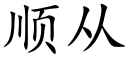 顺从